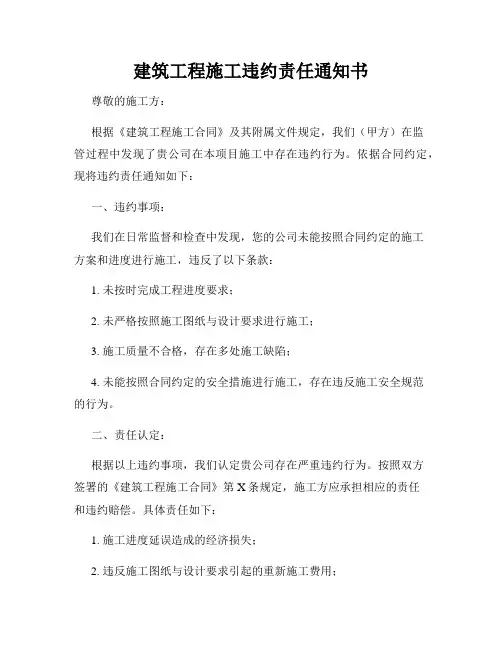 建筑工程施工违约责任通知书

尊敬的施工方：

根据《建筑工程施工合同》及其附属文件规定，我们（甲方）在监管过程中发现了贵公司在本项目施工中存在违约行为。依据合同约定，现将违约责任通知如下：

一、违约事项：

我们在日常监督和检查中发现，您的公司未能按照合同约定的施工方案和进度进行施工，违反了以下条款：

1. 未按时完成工程进度要求；

2. 未严格按照施工图纸与设计要求进行施工；

3. 施工质量不合格，存在多处施工缺陷；

4. 未能按照合同约定的安全措施进行施工，存在违反施工安全规范的行为。

二、责任认定：

根据以上违约事项，我们认定贵公司存在严重违约行为。按照双方签署的《建筑工程施工合同》第 X 条规定，施工方应承担相应的责任和违约赔偿。具体责任如下：

1. 施工进度延误造成的经济损失；

2. 违反施工图纸与设计要求引起的重新施工费用；